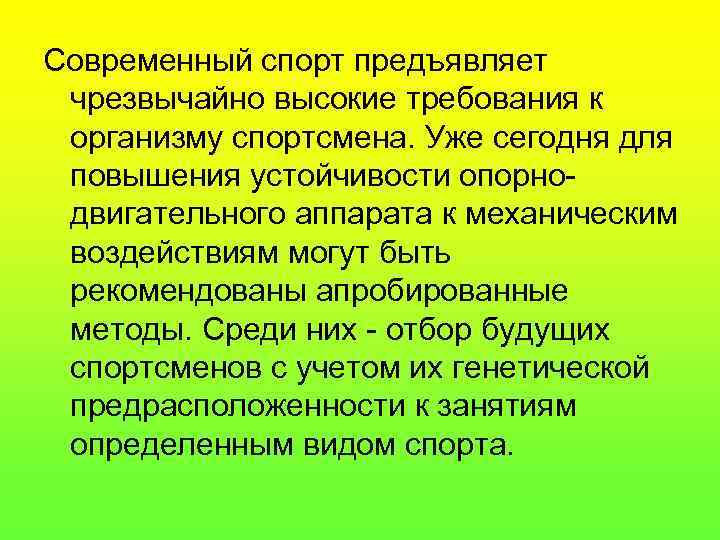 Современный спорт предъявляет чрезвычайно высокие требования к организму спортсмена. Уже сегодня для повышения устойчивости опорно-двигательного аппарата к механическим воздействиям могут быть рекомендованы апробированные методы. Среди них - отбор будущих спортсменов с учетом их генетической предрасположенности к занятиям определенным видом спорта.